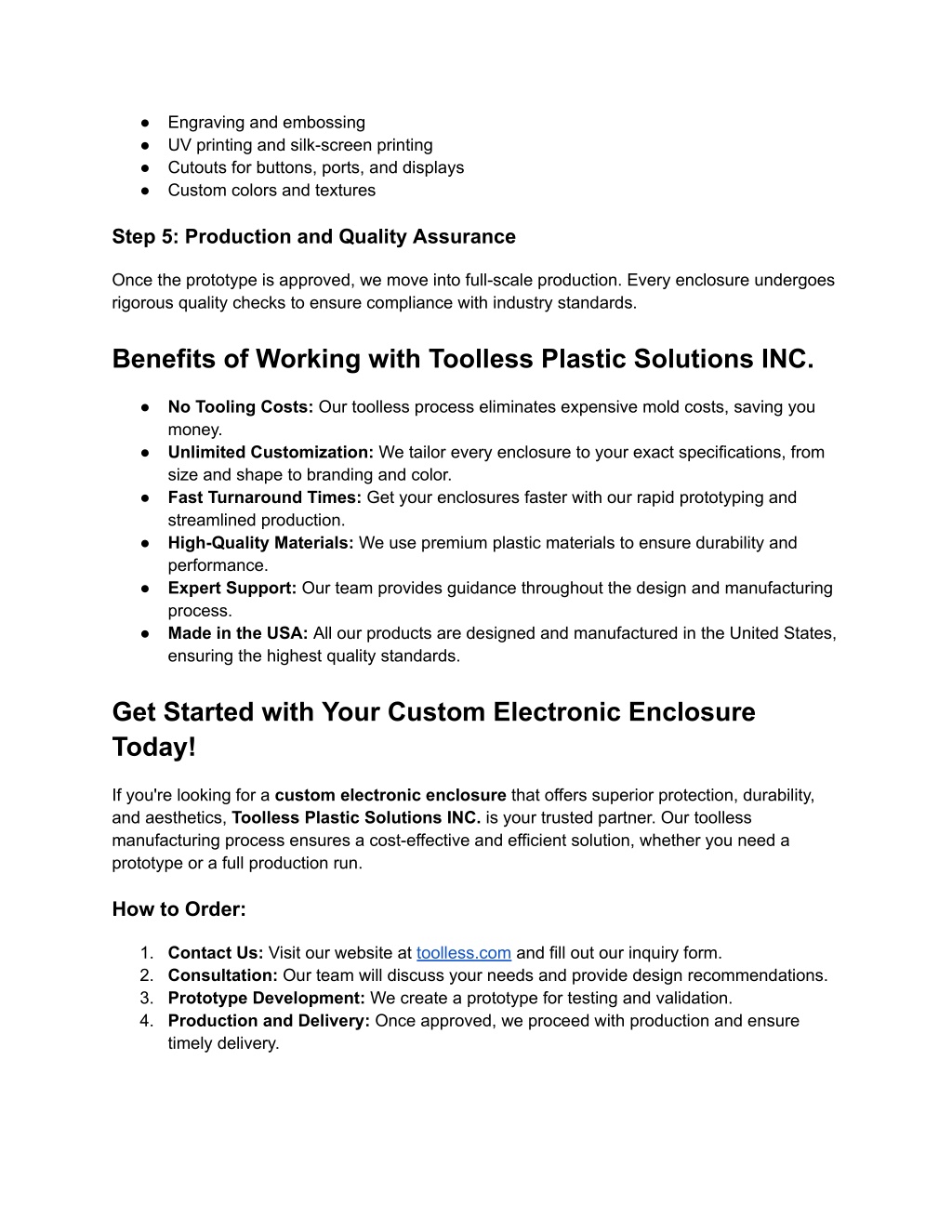 ● Engraving and embossing
● UV printing and silk-screen printing
● Cutouts for buttons, ports, and displays
● Custom colors and textures

Step 5: Production and Quality Assurance

Once the prototype is approved, we move into full-scale production. Every enclosure undergoes rigorous quality checks to ensure compliance with industry standards.

Benefits of Working with Toolless Plastic Solutions INC.

● No Tooling Costs: Our toolless process eliminates expensive mold costs, saving you money.
● Unlimited Customization: We tailor every enclosure to your exact specifications, from size and shape to branding and color.
● Fast Turnaround Times: Get your enclosures faster with our rapid prototyping and streamlined production.
● High-Quality Materials: We use premium plastic materials to ensure durability and performance.
● Expert Support: Our team provides guidance throughout the design and manufacturing process.
● Made in the USA: All our products are designed and manufactured in the United States, ensuring the highest quality standards.

Get Started with Your Custom Electronic Enclosure Today!

If you're looking for a custom electronic enclosure that offers superior protection, durability, and aesthetics, Toolless Plastic Solutions INC. is your trusted partner. Our toolless manufacturing process ensures a cost-effective and efficient solution, whether you need a prototype or a full production run.

How to Order:

1. Contact Us: Visit our website at toolless.com and fill out our inquiry form.
2. Consultation: Our team will discuss your needs and provide design recommendations.
3. Prototype Development: We create a prototype for testing and validation.
4. Production and Delivery: Once approved, we proceed with production and ensure timely delivery.